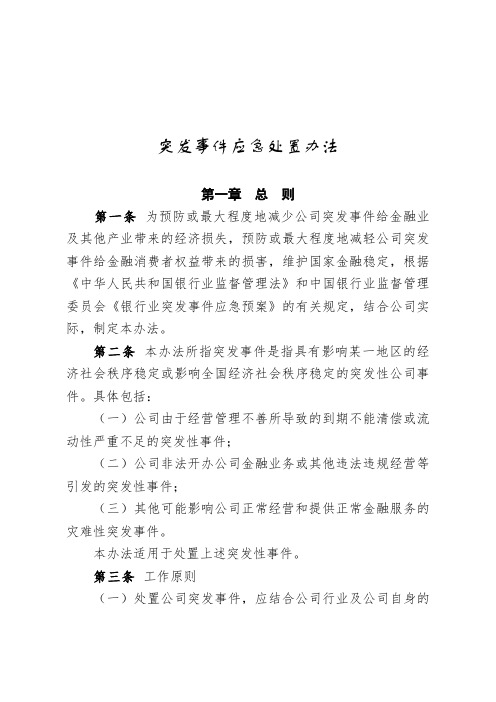 突发事件应急处置办法

第一章 总 则

第一条 为预防或最大程度地减少公司突发事件给金融业及其他产业带来的经济损失，预防或最大程度地减轻公司突发事件给金融消费者权益带来的损害，维护国家金融稳定，根据《中华人民共和国银行业监督管理法》和中国银行业监督管理委员会《银行业突发事件应急预案》的有关规定，结合公司实际，制定本办法。

第二条 本办法所指突发事件是指具有影响某一地区的经济社会秩序稳定或影响全国经济社会秩序稳定的突发性公司事件。具体包括：

（一）公司由于经营管理不善所导致的到期不能清偿或流动性严重不足的突发性事件；

（二）公司非法开办公司金融业务或其他违法违规经营等引发的突发性事件；

（三）其他可能影响公司正常经营和提供正常金融服务的灾难性突发事件。

本办法适用于处置上述突发性事件。

第三条 工作原则

（一）处置公司突发事件，应结合公司行业及公司自身的